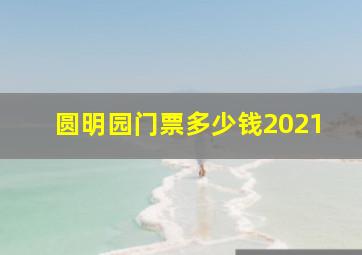 圆明园门票多少钱2021